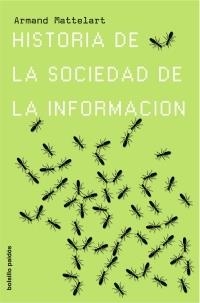 Armand Mattelart

HISTORIA DE LA SOCIEDAD DE LA INFORMACION

bolsillo paidos